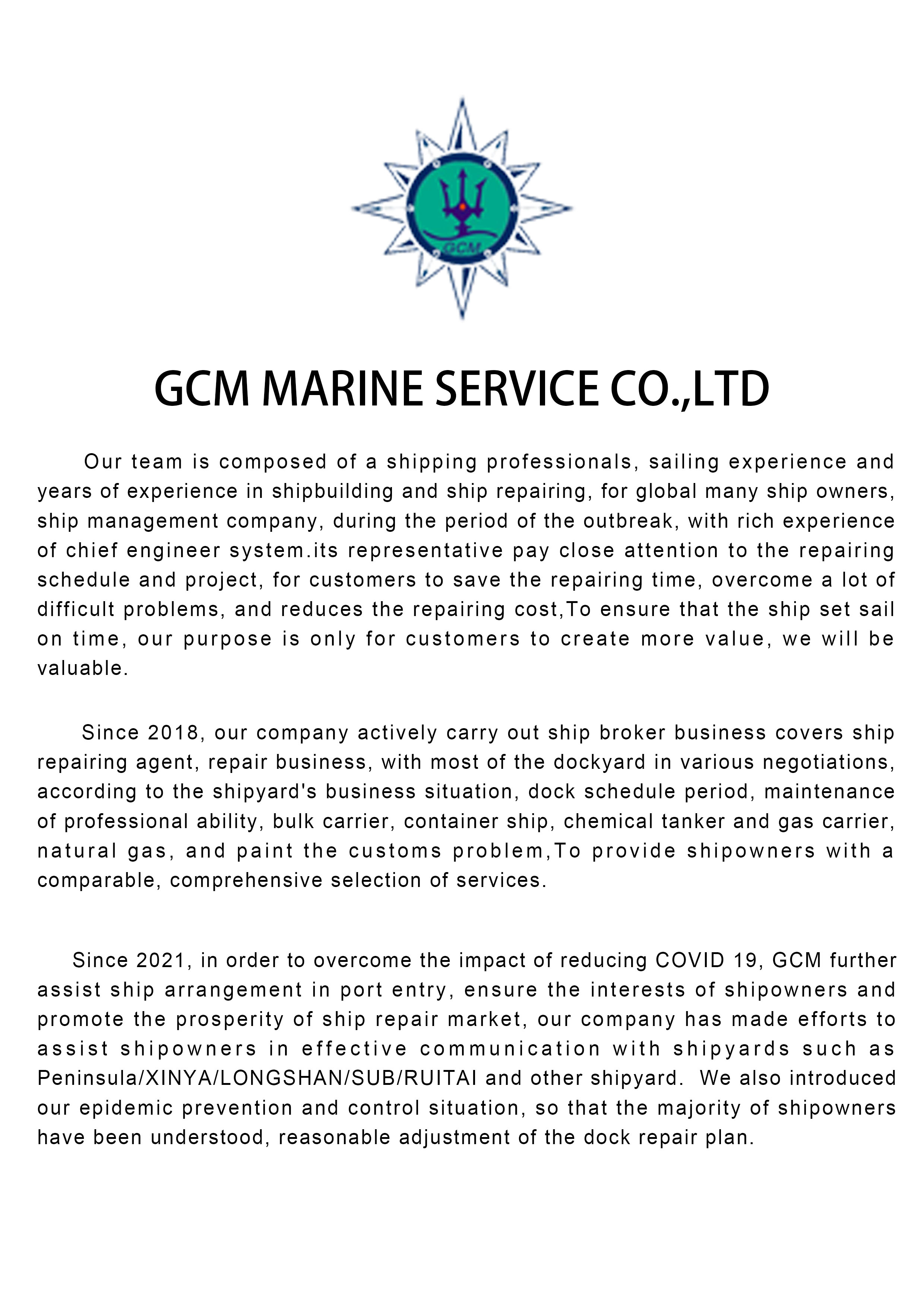 GCM

GCM MARINE SERVICE CO.,LTD

Our team is composed of a shipping professionals, sailing experience and years of experience in shipbuilding and ship repairing, for global many ship owners, ship management company, during the period of the outbreak, with rich experience of chief engineer system.its representative pay close attention to the repairing schedule and project, for customers to save the repairing time, overcome a lot of difficult problems, and reduces the repairing cost,To ensure that the ship set sail on time, our purpose is only for customers to create more value, we will be valuable.

Since 2018, our company actively carry out ship broker business covers ship repairing agent, repair business, with most of the dockyard in various negotiations, according to the shipyard's business situation, dock schedule period, maintenance of professional ability, bulk carrier, container ship, chemical tanker and gas carrier, natural gas, and paint the customs problem,To provide shipowners with a comparable, comprehensive selection of services.

Since 2021, in order to overcome the impact of reducing COVID 19, GCM further assist ship arrangement in port entry, ensure the interests of shipowners and promote the prosperity of ship repair market, our company has made efforts to assist shipowners in effective communication with shipyards such as Peninsula/XINYA/LONGSHAN/SUB/RUITAI and other shipyard. We also introduced our epidemic prevention and control situation, so that the majority of shipowners have been understood, reasonable adjustment of the dock repair plan.